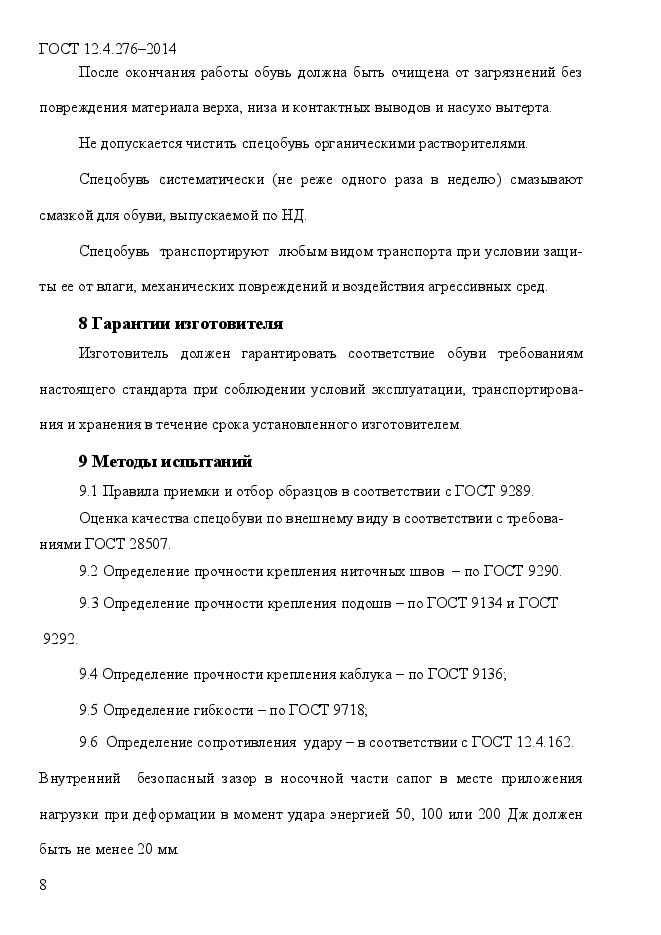 ГОСТ 12.4.276–2014

После окончания работы обувь должна быть очищена от загрязнений без повреждения материала верха, низа и контактных выводов и насухо вытерта.

Не допускается чистить спецобувь органическими растворителями.

Спецобувь систематически (не реже одного раза в неделю) смазывают смазкой для обуви, выпускаемой по НД.

Спецобувь транспортируют любым видом транспорта при условии защиты ее от влаги, механических повреждений и воздействия агрессивных сред.

8 Гарантии изготовителя

Изготовитель должен гарантировать соответствие обуви требованиям настоящего стандарта при соблюдении условий эксплуатации, транспортирования и хранения в течение срока установленного изготовителем.

9 Методы испытаний

9.1 Правила приемки и отбор образцов в соответствии с ГОСТ 9289.

Оценка качества спецобуви по внешнему виду в соответствии с требованиями ГОСТ 28507.

9.2 Определение прочности крепления ниточных швов – по ГОСТ 9290.

9.3 Определение прочности крепления подошв – по ГОСТ 9134 и ГОСТ 9292.

9.4 Определение прочности крепления каблука – по ГОСТ 9136;

9.5 Определение гибкости – по ГОСТ 9718;

9.6 Определение сопротивления удару – в соответствии с ГОСТ 12.4.162.

Внутренний безопасный зазор в носочной части сапог в месте приложения нагрузки при деформации в момент удара энергией 50, 100 или 200 Дж должен быть не менее 20 мм.

8